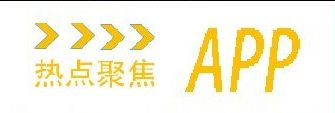 热点聚焦

APP